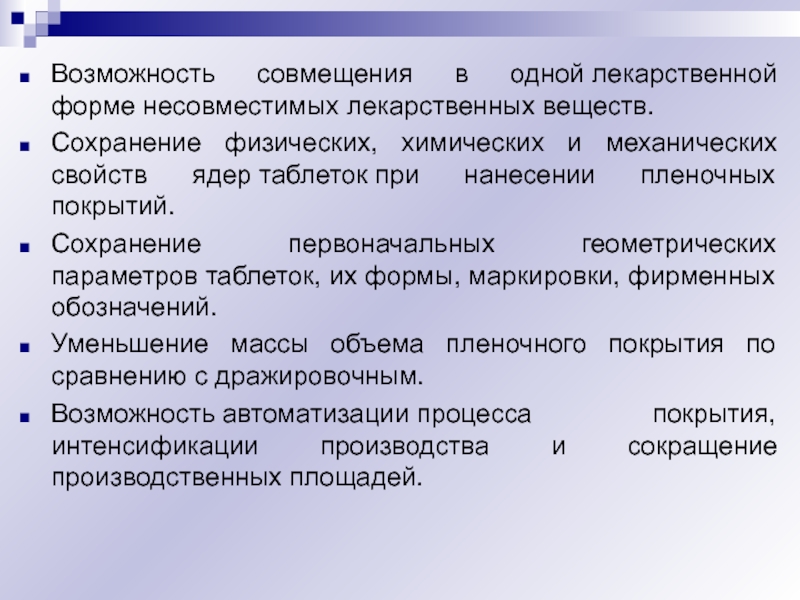 Возможность совмещения в одной лекарственной форме несовместимых лекарственных веществ.

Сохранение физических, химических и механических свойств ядер таблеток при нанесении пленочных покрытий.

Сохранение первоначальных геометрических параметров таблеток, их формы, маркировки, фирменных обозначений.

Уменьшение массы объема пленочного покрытия по сравнению с дражировочным.

Возможность автоматизации процесса покрытия, интенсификации производства и сокращение производственных площадей.